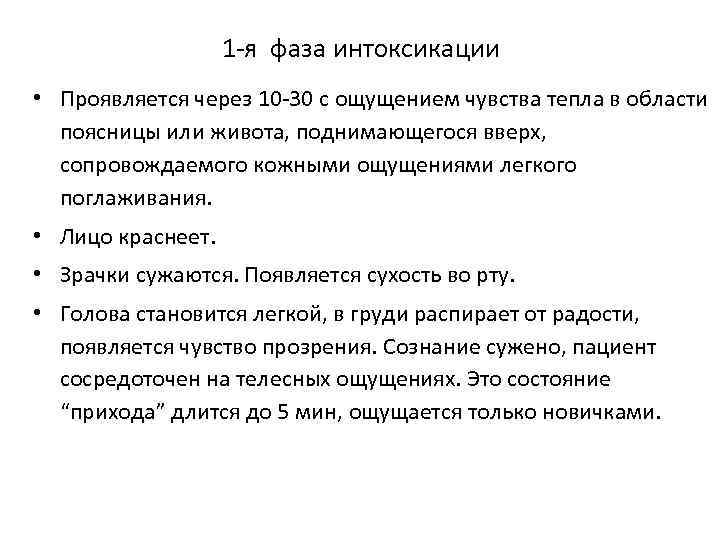 1-я фаза интоксикации

• Проявляется через 10-30 с ощущением чувства тепла в области поясницы или живота, поднимающегося вверх, сопровождаемого кожными ощущениями легкого поглаживания.

• Лицо краснеет.

• Зрачки сужаются. Появляется сухость во рту.

• Голова становится легкой, в груди распирает от радости, появляется чувство прозрения. Сознание сужено, пациент сосредоточен на телесных ощущениях. Это состояние “прихода” длится до 5 мин, ощущается только новичками.